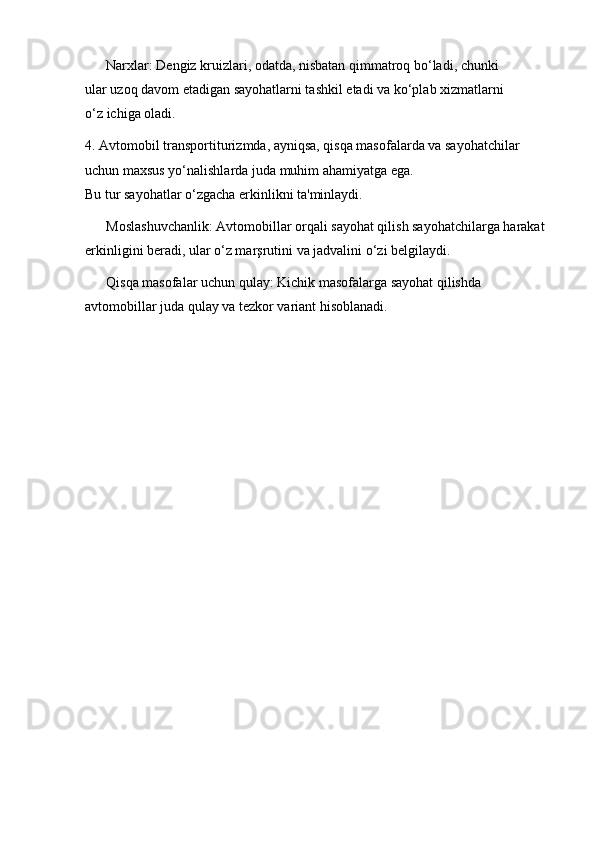 Narxlar: Dengiz kruizlari, odatda, nisbatan qimmatroq bo‘ladi, chunki ular uzoq davom etadigan sayohatlarni tashkil etadi va ko‘plab xizmatlarni o‘z ichiga oladi.

4. Avtomobil transportiturizmda, ayniqsa, qisqa masofalarda va sayohatchilar uchun maxsus yo‘nalishlarda juda muhim ahamiyatga ega.
Bu tur sayohatlar o‘zgacha erkinlikni ta'minlaydi.

Moslashuvchanlik: Avtomobillar orqali sayohat qilish sayohatchilarga harakat erkinligini beradi, ular o‘z marşrutini va jadvalini o‘zi belgilaydi.

Qisqa masofalar uchun qulay: Kichik masofalarga sayohat qilishda avtomobillar juda qulay va tezkor variant hisoblanadi.

Docx.uz Docx.uz Docx.uz Docx.uz Docx.uz Docx.uz Docx.uz Docx.uz Docx.uz Docx.uz Docx.uz Docx.uz